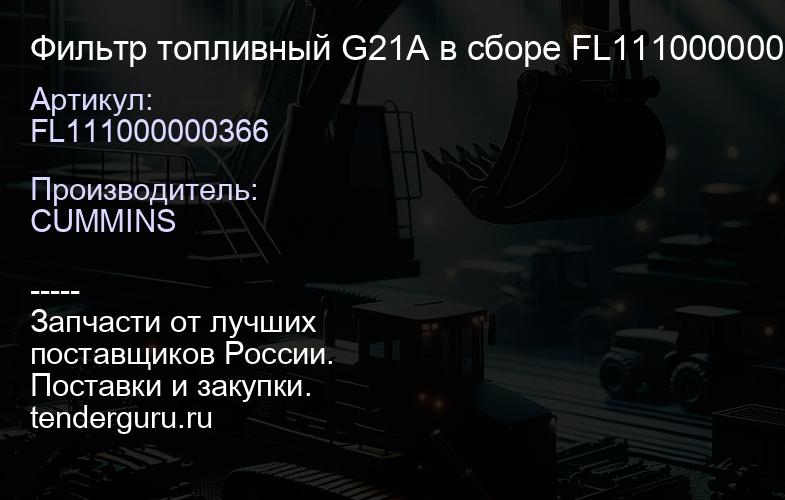 Фильтр топливный G21A в сборе FL111000000

Артикул:
FL111000000366

Производитель:
CUMMINS

-----
Запчасти от лучших поставщиков России.
Поставки и закупки.
tenderguru.ru